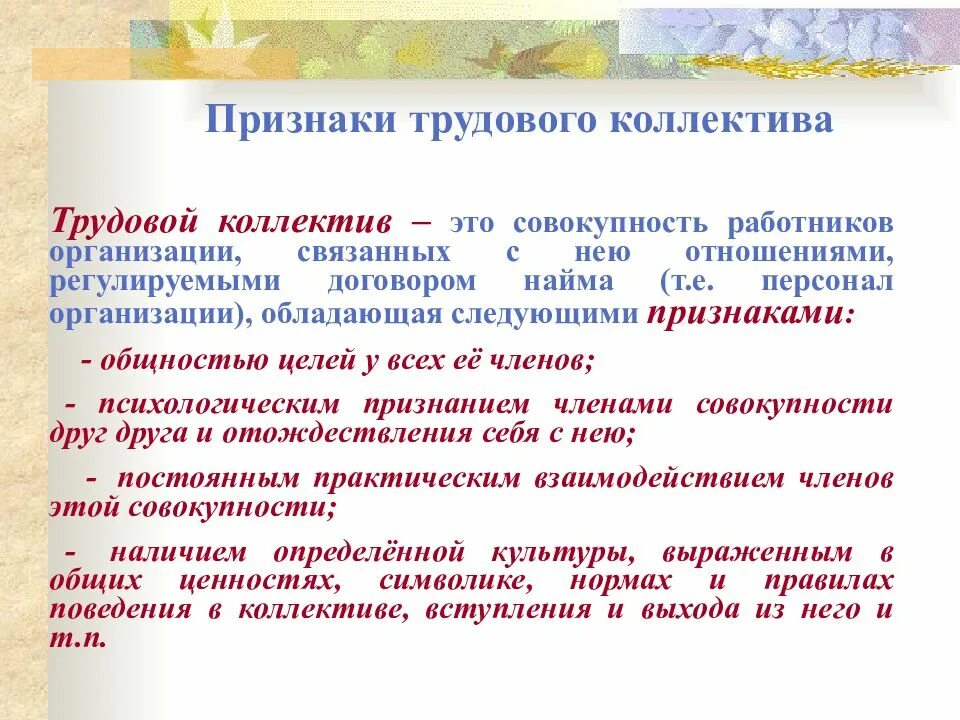 Признаки трудового коллектива

Трудовой коллектив – это совокупность работников организации, связанных с нею отношениями, регулируемыми договором найма (т.е. персонал организации), обладающая следующими признаками:

- общностью целей у всех её членов;

- психологическим признанием членами совокупности друг друга и отождествления себя с нею;

- постоянным практическим взаимодействием членов этой совокупности;

- наличием определённой культуры, выраженным в общих ценностях, символике, нормах и правилах поведения в коллективе, вступления и выхода из него и т.п.